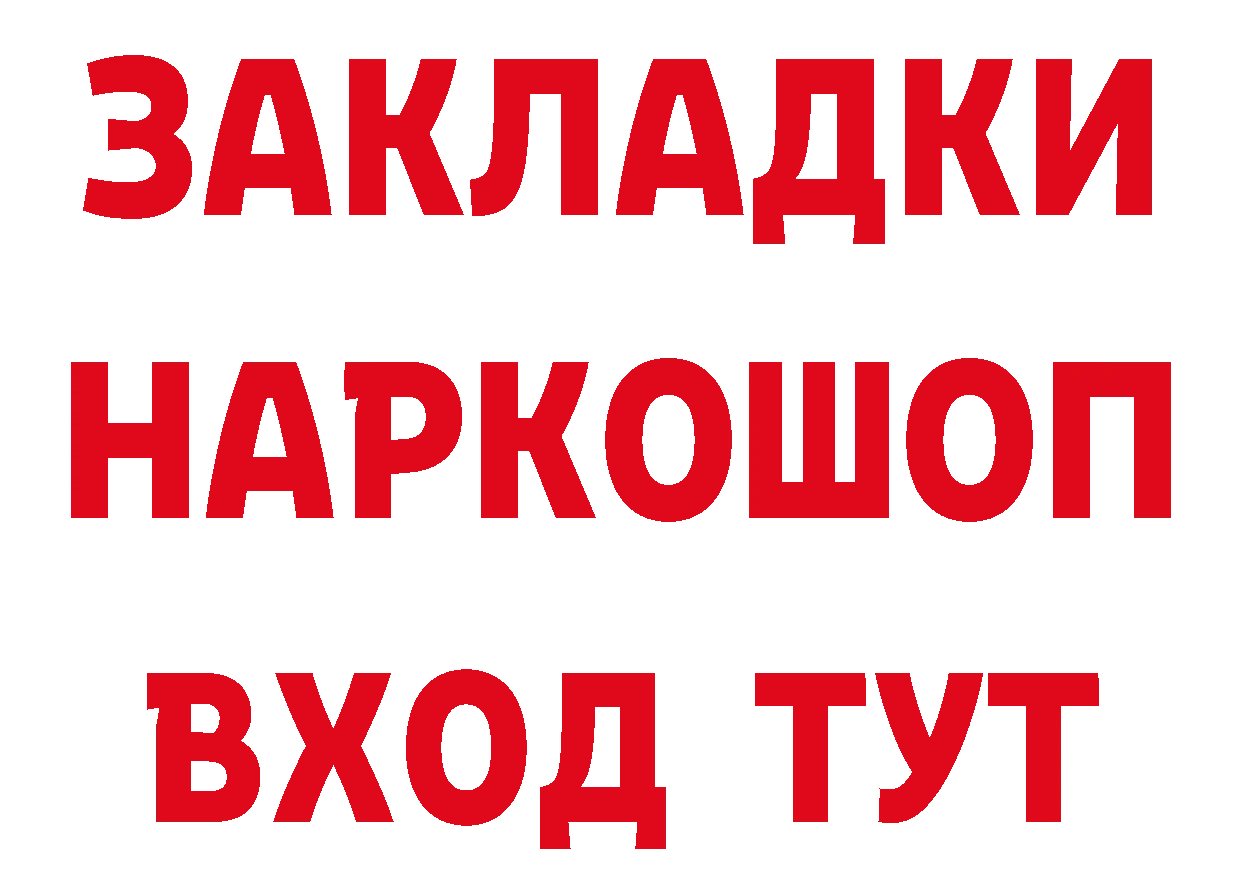 ЗАКЛАДКИ НАРКОШОП ВХОД ТУТ